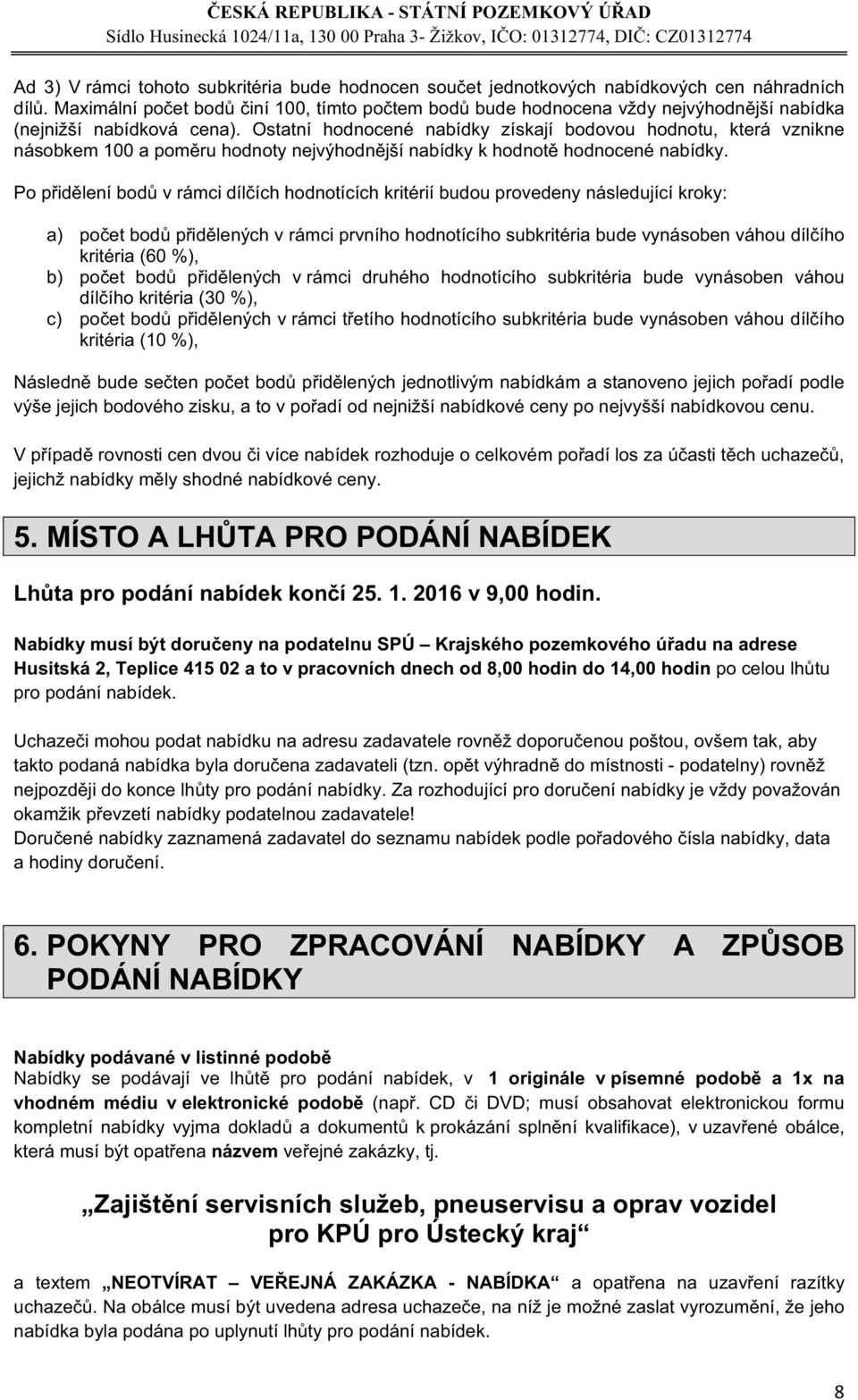 ČESKÁ REPUBLIKA - STÁTNÍ POZEMKOVÝ ÚŘAD
Sídlo Husinecká 1024/11a, 130 00 Praha 3- Žižkov, IČO: 01312774, DIČ: CZ01312774

Ad 3) V rámci tohoto subkritéria bude hodnocen součet jednotkových nabídkových cen náhradních dílů. Maximální počet bodů činí 100, tímto počtem bodů bude hodnocena vždy nejvýhodnější nabídka (nejnižší nabídková cena). Ostatní hodnocené nabídky získají bodovou hodnotu, která vznikne násobkem 100 a poměru hodnoty nejvýhodnější nabídky k hodnotě hodnocené nabídky.

Po přidělení bodů v rámci dílčích hodnotících kritérií budou provedeny následující kroky:

a) počet bodů přidělených v rámci prvního hodnotícího subkritéria bude vynásoben váhou dílčího kritéria (60 %),
b) počet bodů přidělených v rámci druhého hodnotícího subkritéria bude vynásoben váhou dílčího kritéria (30 %),
c) počet bodů přidělených v rámci třetího hodnotícího subkritéria bude vynásoben váhou dílčího kritéria (10 %),

Následně bude sečten počet bodů přidělených jednotlivým nabídkám a stanoveno jejich pořadí podle výše jejich bodového zisku, a to v pořadí od nejnižší nabídkové ceny po nejvyšší nabídkovou cenu.

V případě rovnosti cen dvou či více nabídek rozhoduje o celkovém pořadí los za účasti těch uchazečů, jejichž nabídky měly shodné nabídkové ceny.

5. MÍSTO A LHŮTA PRO PODÁNÍ NABÍDEK

Lhůta pro podání nabídek končí 25. 1. 2016 v 9,00 hodin.

Nabídky musí být doručeny na podatelnu SPÚ – Krajského pozemkového úřadu na adrese Husitská 2, Teplice 415 02 a to v pracovních dnech od 8,00 hodin do 14,00 hodin po celou lhůtu pro podání nabídek.

Uchazeči mohou podat nabídku na adresu zadavatele rovněž doporučenou poštou, ovšem tak, aby takto podaná nabídka byla doručena zadavateli (tzn. opět výhradně do místnosti - podatelny) rovněž nejpozději do konce lhůty pro podání nabídky. Za rozhodující pro doručení nabídky je vždy považován okamžik převzetí nabídky podatelnou zadavatele!
Doručené nabídky zaznamená zadavatel do seznamu nabídek podle pořadového čísla nabídky, data a hodiny doručení.

6. POKYNY PRO ZPRACOVÁNÍ NABÍDKY A ZPŮSOB PODÁNÍ NABÍDKY

Nabídky podávané v listinné podobě
Nabídky se podávají ve lhůtě pro podání nabídek, v 1 originále v písemné podobě a 1x na vhodném médiu v elektronické podobě (např. CD či DVD; musí obsahovat elektronickou formu kompletní nabídky vyjma dokladů a dokumentů k prokázání splnění kvalifikace), v uzavřené obálce, která musí být opatřena názvem veřejné zakázky, tj.

„Zajištění servisních služeb, pneuservisu a oprav vozidel pro KPÚ pro Ústecký kraj“

a textem „NEOTVÍRAT – VEŘEJNÁ ZAKÁZKA - NABÍDKA“ a opatřena na uzavření razítky uchazečů. Na obálce musí být uvedena adresa uchazeče, na níž je možné zaslat vyrozumění, že jeho nabídka byla podána po uplynutí lhůty pro podání nabídek.

8